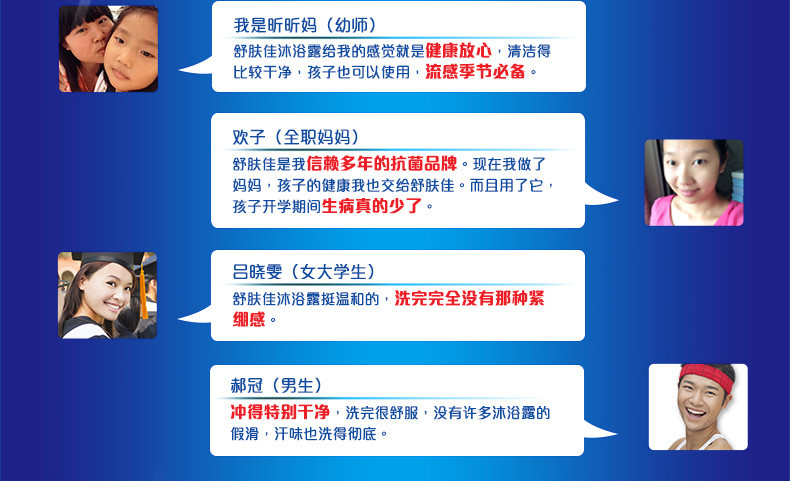 我是昕昕妈（幼师）

舒肤佳沐浴露给我的感觉就是健康放心，清洁得比较干净，孩子也可以使用，流感季节必备。

欢子（全职妈妈）

舒肤佳是我信赖多年的抗菌品牌。现在我做了妈妈，孩子的健康我也交给舒肤佳。而且用了它，孩子开学期间生病真的少了。

吕晓雯（女大学生）

舒肤佳沐浴露挺温和的，洗完完全没有那种紧绷感。

郝冠（男生）

冲得特别干净，洗完很舒服，没有许多沐浴露的假滑，汗味也洗得彻底。